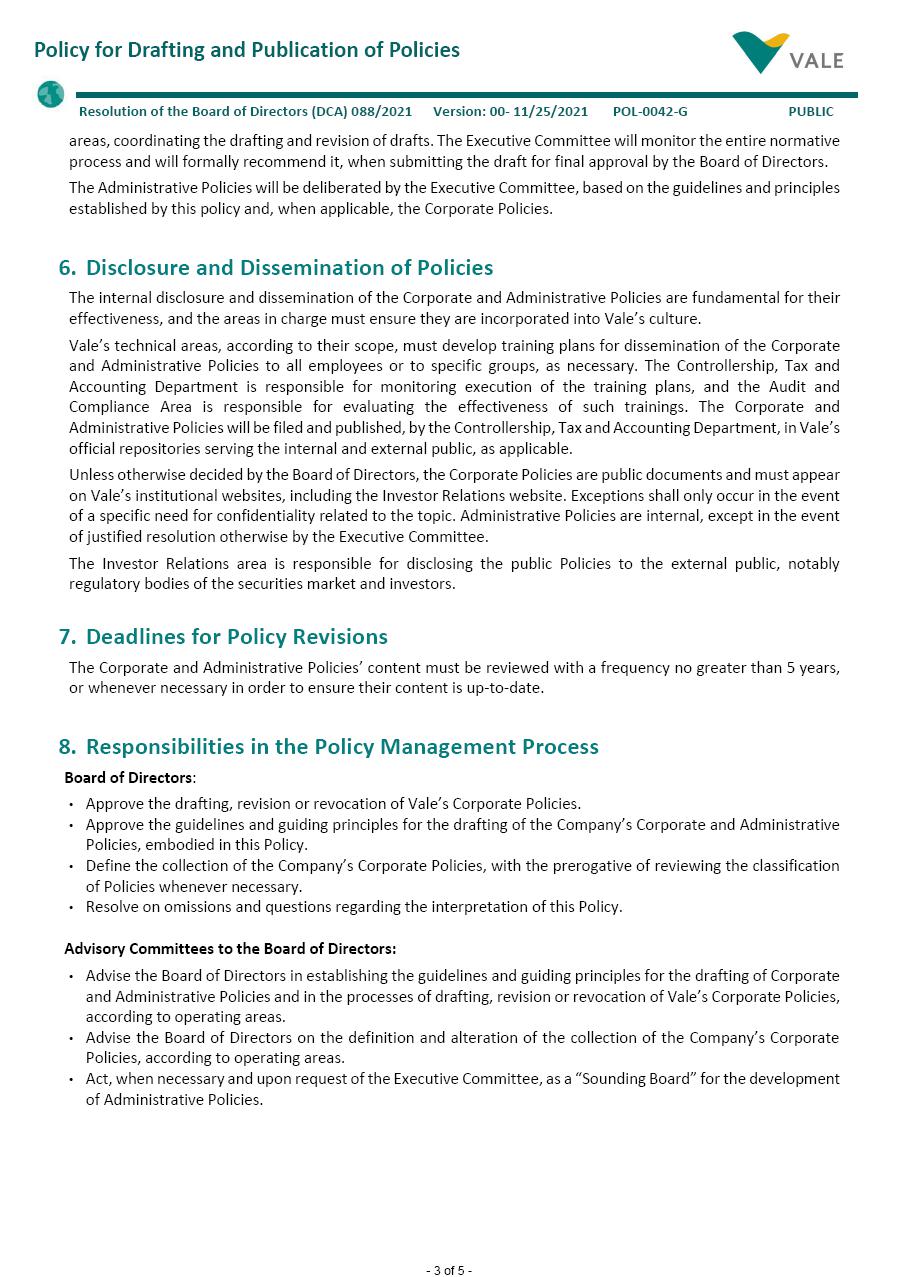 Policy for Drafting and Publication of Policies

VALE

Resolution of the Board of Directors (DCA) 088/2021 Version: 00- 11/25/2021 POL-0042-G PUBLIC

areas, coordinating the drafting and revision of drafts. The Executive Committee will monitor the entire normative process and will formally recommend it, when submitting the draft for final approval by the Board of Directors.

The Administrative Policies will be deliberated by the Executive Committee, based on the guidelines and principles established by this policy and, when applicable, the Corporate Policies.

6. Disclosure and Dissemination of Policies

The internal disclosure and dissemination of the Corporate and Administrative Policies are fundamental for their effectiveness, and the areas in charge must ensure they are incorporated into Vale's culture.

Vale's technical areas, according to their scope, must develop training plans for dissemination of the Corporate and Administrative Policies to all employees or to specific groups, as necessary. The Controllership, Tax and Accounting Department is responsible for monitoring execution of the training plans, and the Audit and Compliance Area is responsible for evaluating the effectiveness of such trainings. The Corporate and Administrative Policies will be filed and published, by the Controllership, Tax and Accounting Department, in Vale's official repositories serving the internal and external public, as applicable.

Unless otherwise decided by the Board of Directors, the Corporate Policies are public documents and must appear on Vale's institutional websites, including the Investor Relations website. Exceptions shall only occur in the event of a specific need for confidentiality related to the topic. Administrative Policies are internal, except in the event of justified resolution otherwise by the Executive Committee.

The Investor Relations area is responsible for disclosing the public Policies to the external public, notably regulatory bodies of the securities market and investors.

7. Deadlines for Policy Revisions

The Corporate and Administrative Policies' content must be reviewed with a frequency no greater than 5 years, or whenever necessary in order to ensure their content is up-to-date.

8. Responsibilities in the Policy Management Process

Board of Directors:

• Approve the drafting, revision or revocation of Vale's Corporate Policies.
• Approve the guidelines and guiding principles for the drafting of the Company's Corporate and Administrative Policies, embodied in this Policy.
• Define the collection of the Company's Corporate Policies, with the prerogative of reviewing the classification of Policies whenever necessary.
• Resolve on omissions and questions regarding the interpretation of this Policy.

Advisory Committees to the Board of Directors:

• Advise the Board of Directors in establishing the guidelines and guiding principles for the drafting of Corporate and Administrative Policies and in the processes of drafting, revision or revocation of Vale's Corporate Policies, according to operating areas.
• Advise the Board of Directors on the definition and alteration of the collection of the Company's Corporate Policies, according to operating areas.
• Act, when necessary and upon request of the Executive Committee, as a "Sounding Board" for the development of Administrative Policies.

- 3 of 5 -